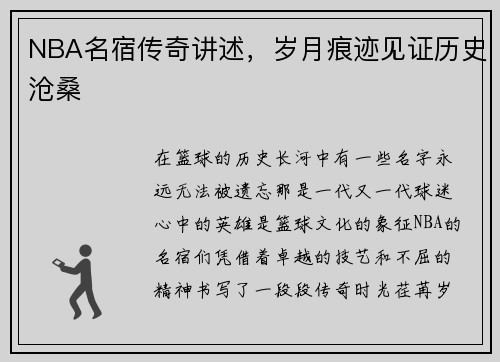 NBA名宿传奇讲述，岁月痕迹见证历史沧桑

在篮球的历史长河中有一些名字永远无法被遗忘那是一代又一代球迷心中的英雄是篮球文化的象征NBA的名宿们凭借着卓越的技艺和不屈的精神书写了一段段传奇时光荏苒岁